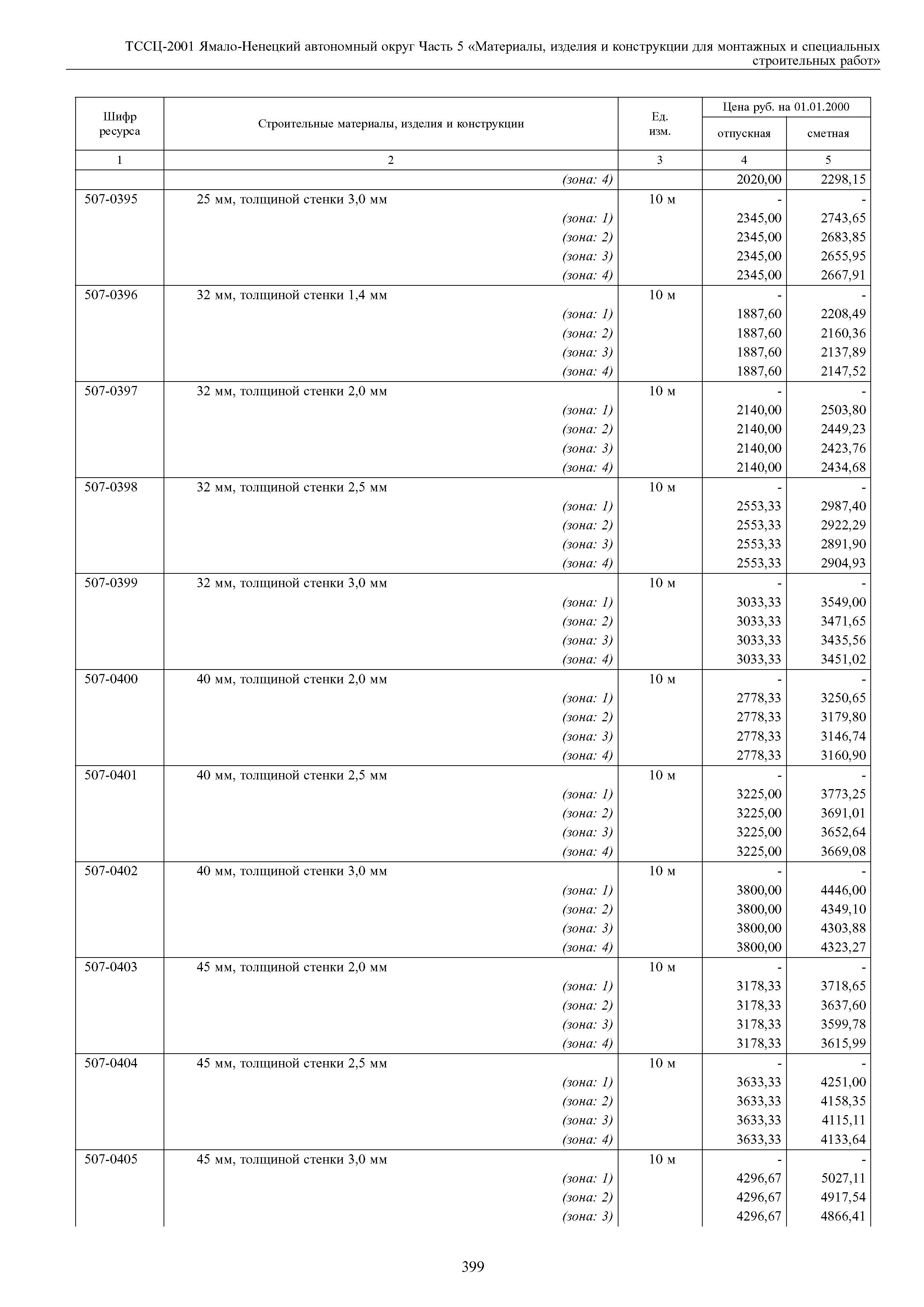 ТССЦ-2001 Ямало-Ненецкий автономный округ Часть 5 «Материалы, изделия и конструкции для монтажных и специальных строительных работ»

| Шифр ресурса | Строительные материалы, изделия и конструкции | Ед. изм. | Цена руб. на 01.01.2000 отпускная | Цена руб. на 01.01.2000 сметная |
|---|---|---|---|---|
| 1 | 2 | 3 | 4 | 5 |
| | (зона: 4) | | 2020,00 | 2298,15 |
| 507-0395 | 25 мм, толщиной стенки 3,0 мм | 10 м | - | - |
| | (зона: 1) | | 2345,00 | 2743,65 |
| | (зона: 2) | | 2345,00 | 2683,85 |
| | (зона: 3) | | 2345,00 | 2655,95 |
| | (зона: 4) | | 2345,00 | 2667,91 |
| 507-0396 | 32 мм, толщиной стенки 1,4 мм | 10 м | - | - |
| | (зона: 1) | | 1887,60 | 2208,49 |
| | (зона: 2) | | 1887,60 | 2160,36 |
| | (зона: 3) | | 1887,60 | 2137,89 |
| | (зона: 4) | | 1887,60 | 2147,52 |
| 507-0397 | 32 мм, толщиной стенки 2,0 мм | 10 м | - | - |
| | (зона: 1) | | 2140,00 | 2503,80 |
| | (зона: 2) | | 2140,00 | 2449,23 |
| | (зона: 3) | | 2140,00 | 2423,76 |
| | (зона: 4) | | 2140,00 | 2434,68 |
| 507-0398 | 32 мм, толщиной стенки 2,5 мм | 10 м | - | - |
| | (зона: 1) | | 2553,33 | 2987,40 |
| | (зона: 2) | | 2553,33 | 2922,29 |
| | (зона: 3) | | 2553,33 | 2891,90 |
| | (зона: 4) | | 2553,33 | 2904,93 |
| 507-0399 | 32 мм, толщиной стенки 3,0 мм | 10 м | - | - |
| | (зона: 1) | | 3033,33 | 3549,00 |
| | (зона: 2) | | 3033,33 | 3471,65 |
| | (зона: 3) | | 3033,33 | 3435,56 |
| | (зона: 4) | | 3033,33 | 3451,02 |
| 507-0400 | 40 мм, толщиной стенки 2,0 мм | 10 м | - | - |
| | (зона: 1) | | 2778,33 | 3250,65 |
| | (зона: 2) | | 2778,33 | 3179,80 |
| | (зона: 3) | | 2778,33 | 3146,74 |
| | (зона: 4) | | 2778,33 | 3160,90 |
| 507-0401 | 40 мм, толщиной стенки 2,5 мм | 10 м | - | - |
| | (зона: 1) | | 3225,00 | 3773,25 |
| | (зона: 2) | | 3225,00 | 3691,01 |
| | (зона: 3) | | 3225,00 | 3652,64 |
| | (зона: 4) | | 3225,00 | 3669,08 |
| 507-0402 | 40 мм, толщиной стенки 3,0 мм | 10 м | - | - |
| | (зона: 1) | | 3800,00 | 4446,00 |
| | (зона: 2) | | 3800,00 | 4349,10 |
| | (зона: 3) | | 3800,00 | 4303,88 |
| | (зона: 4) | | 3800,00 | 4323,27 |
| 507-0403 | 45 мм, толщиной стенки 2,0 мм | 10 м | - | - |
| | (зона: 1) | | 3178,33 | 3718,65 |
| | (зона: 2) | | 3178,33 | 3637,60 |
| | (зона: 3) | | 3178,33 | 3599,78 |
| | (зона: 4) | | 3178,33 | 3615,99 |
| 507-0404 | 45 мм, толщиной стенки 2,5 мм | 10 м | - | - |
| | (зона: 1) | | 3633,33 | 4251,00 |
| | (зона: 2) | | 3633,33 | 4158,35 |
| | (зона: 3) | | 3633,33 | 4115,11 |
| | (зона: 4) | | 3633,33 | 4133,64 |
| 507-0405 | 45 мм, толщиной стенки 3,0 мм | 10 м | - | - |
| | (зона: 1) | | 4296,67 | 5027,11 |
| | (зона: 2) | | 4296,67 | 4917,54 |
| | (зона: 3) | | 4296,67 | 4866,41 |

399